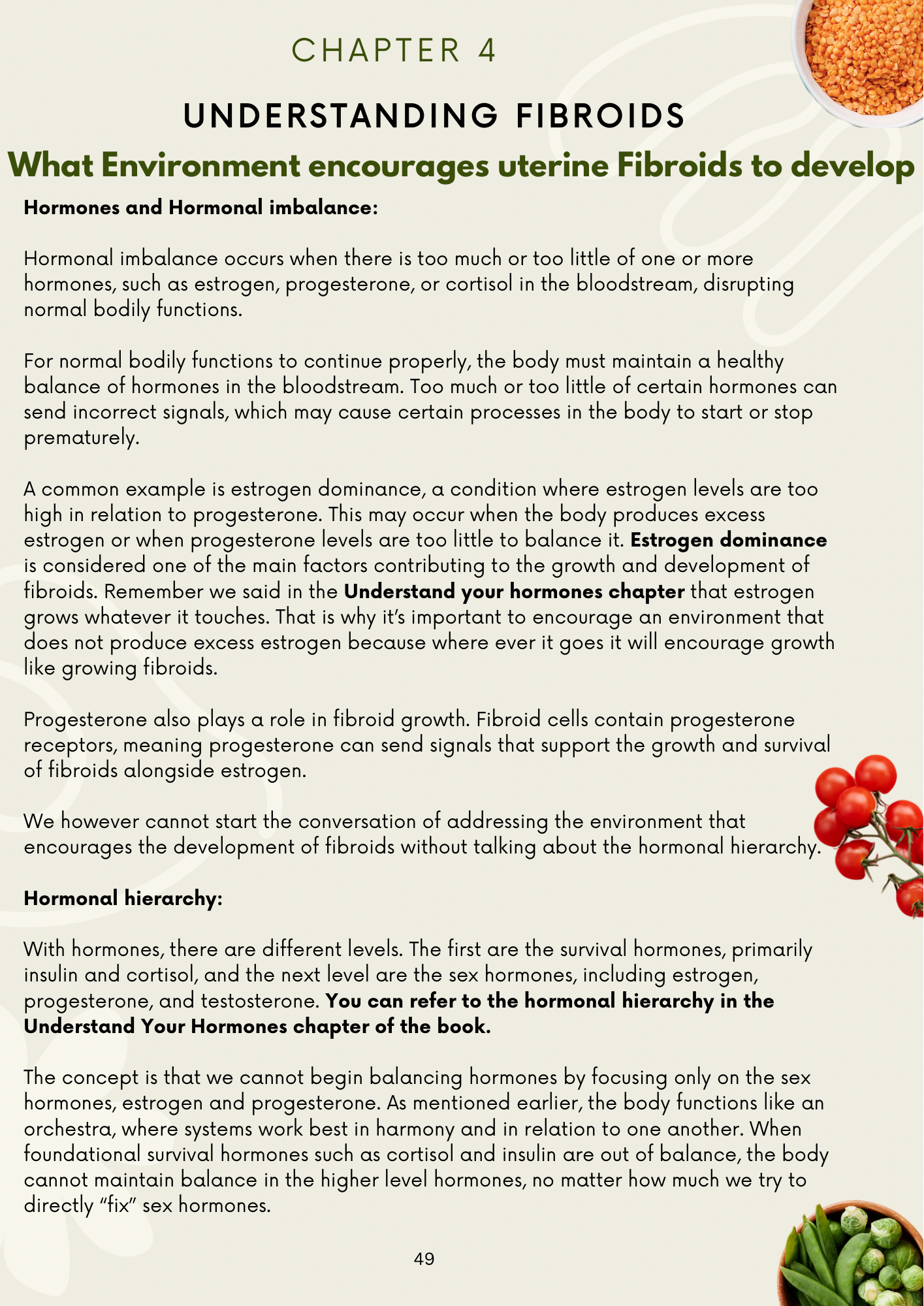 CHAPTER 4

UNDERSTANDING FIBROIDS

What Environment encourages uterine Fibroids to develop

Hormones and Hormonal imbalance:

Hormonal imbalance occurs when there is too much or too little of one or more hormones, such as estrogen, progesterone, or cortisol in the bloodstream, disrupting normal bodily functions.

For normal bodily functions to continue properly, the body must maintain a healthy balance of hormones in the bloodstream. Too much or too little of certain hormones can send incorrect signals, which may cause certain processes in the body to start or stop prematurely.

A common example is estrogen dominance, a condition where estrogen levels are too high in relation to progesterone. This may occur when the body produces excess estrogen or when progesterone levels are too little to balance it. Estrogen dominance is considered one of the main factors contributing to the growth and development of fibroids. Remember we said in the Understand your hormones chapter that estrogen grows whatever it touches. That is why it's important to encourage an environment that does not produce excess estrogen because where ever it goes it will encourage growth like growing fibroids.

Progesterone also plays a role in fibroid growth. Fibroid cells contain progesterone receptors, meaning progesterone can send signals that support the growth and survival of fibroids alongside estrogen.

We however cannot start the conversation of addressing the environment that encourages the development of fibroids without talking about the hormonal hierarchy.

Hormonal hierarchy:

With hormones, there are different levels. The first are the survival hormones, primarily insulin and cortisol, and the next level are the sex hormones, including estrogen, progesterone, and testosterone. You can refer to the hormonal hierarchy in the Understand Your Hormones chapter of the book.

The concept is that we cannot begin balancing hormones by focusing only on the sex hormones, estrogen and progesterone. As mentioned earlier, the body functions like an orchestra, where systems work best in harmony and in relation to one another. When foundational survival hormones such as cortisol and insulin are out of balance, the body cannot maintain balance in the higher level hormones, no matter how much we try to directly "fix" sex hormones.

49